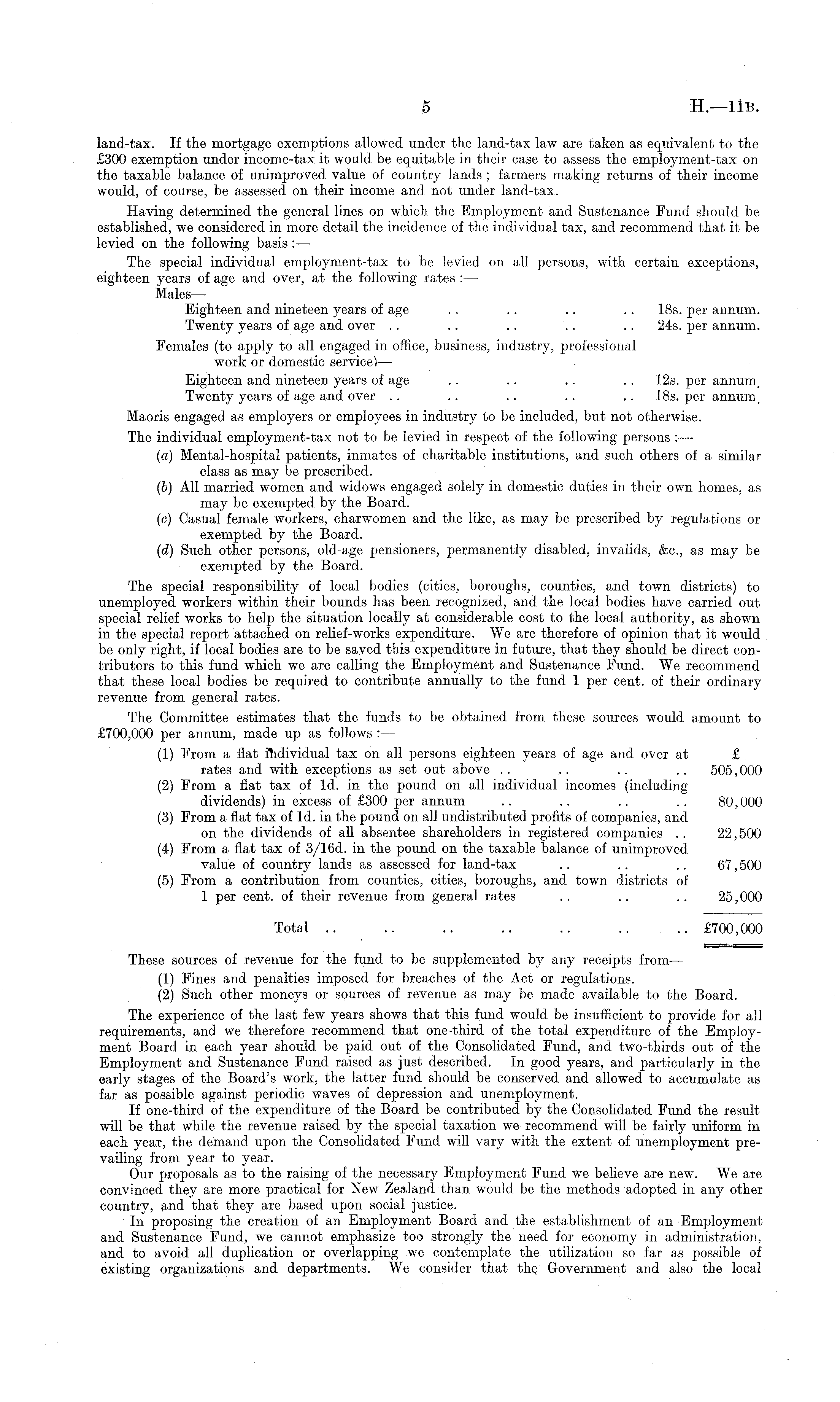 5

H.—11B.

land-tax. If the mortgage exemptions allowed under the land-tax law are taken as equivalent to the £300 exemption under income-tax it would be equitable in their case to assess the employment-tax on the taxable balance of unimproved value of country lands; farmers making returns of their income would, of course, be assessed on their income and not under land-tax.

Having determined the general lines on which the Employment and Sustenance Fund should be established, we considered in more detail the incidence of the individual tax, and recommend that it be levied on the following basis:—

The special individual employment-tax to be levied on all persons, with certain exceptions, eighteen years of age and over, at the following rates:—

Males—
Eighteen and nineteen years of age .. .. .. .. 18s. per annum.
Twenty years of age and over .. .. .. .. .. 24s. per annum.

Females (to apply to all engaged in office, business, industry, professional work or domestic service)—
Eighteen and nineteen years of age .. .. .. .. 12s. per annum.
Twenty years of age and over .. .. .. .. .. 18s. per annum.

Maoris engaged as employers or employees in industry to be included, but not otherwise.

The individual employment-tax not to be levied in respect of the following persons:—
(a) Mental-hospital patients, inmates of charitable institutions, and such others of a similar class as may be prescribed.
(b) All married women and widows engaged solely in domestic duties in their own homes, as may be exempted by the Board.
(c) Casual female workers, charwomen and the like, as may be prescribed by regulations or exempted by the Board.
(d) Such other persons, old-age pensioners, permanently disabled, invalids, &c., as may be exempted by the Board.

The special responsibility of local bodies (cities, boroughs, counties, and town districts) to unemployed workers within their bounds has been recognized, and the local bodies have carried out special relief works to help the situation locally at considerable cost to the local authority, as shown in the special report attached on relief-works expenditure. We are therefore of opinion that it would be only right, if local bodies are to be saved this expenditure in future, that they should be direct contributors to this fund which we are calling the Employment and Sustenance Fund. We recommend that these local bodies be required to contribute annually to the fund 1 per cent. of their ordinary revenue from general rates.

The Committee estimates that the funds to be obtained from these sources would amount to £700,000 per annum, made up as follows:—

| | £ |
|---|---|
| (1) From a flat individual tax on all persons eighteen years of age and over at rates and with exceptions as set out above .. .. .. .. | 505,000 |
| (2) From a flat tax of 1d. in the pound on all individual incomes (including dividends) in excess of £300 per annum .. .. .. .. | 80,000 |
| (3) From a flat tax of 1d. in the pound on all undistributed profits of companies, and on the dividends of all absentee shareholders in registered companies .. | 22,500 |
| (4) From a flat tax of 3/16d. in the pound on the taxable balance of unimproved value of country lands as assessed for land-tax .. .. .. | 67,500 |
| (5) From a contribution from counties, cities, boroughs, and town districts of 1 per cent. of their revenue from general rates .. .. .. | 25,000 |
| Total .. .. .. .. .. .. .. | £700,000 |

These sources of revenue for the fund to be supplemented by any receipts from—
(1) Fines and penalties imposed for breaches of the Act or regulations.
(2) Such other moneys or sources of revenue as may be made available to the Board.

The experience of the last few years shows that this fund would be insufficient to provide for all requirements, and we therefore recommend that one-third of the total expenditure of the Employment Board in each year should be paid out of the Consolidated Fund, and two-thirds out of the Employment and Sustenance Fund raised as just described. In good years, and particularly in the early stages of the Board's work, the latter fund should be conserved and allowed to accumulate as far as possible against periodic waves of depression and unemployment.

If one-third of the expenditure of the Board be contributed by the Consolidated Fund the result will be that while the revenue raised by the special taxation we recommend will be fairly uniform in each year, the demand upon the Consolidated Fund will vary with the extent of unemployment prevailing from year to year.

Our proposals as to the raising of the necessary Employment Fund we believe are new. We are convinced they are more practical for New Zealand than would be the methods adopted in any other country, and that they are based upon social justice.

In proposing the creation of an Employment Board and the establishment of an Employment and Sustenance Fund, we cannot emphasize too strongly the need for economy in administration, and to avoid all duplication or overlapping we contemplate the utilization so far as possible of existing organizations and departments. We consider that the Government and also the local